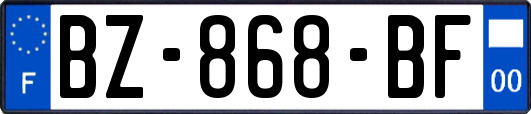 F

BZ-868-BF

00